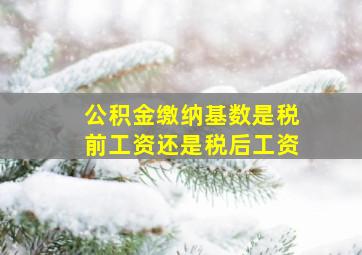 公积金缴纳基数是税前工资还是税后工资